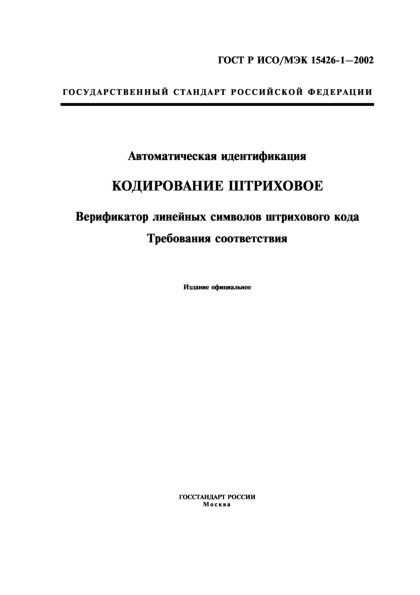 ГОСТ Р ИСО/МЭК 15426-1—2002

ГОСУДАРСТВЕННЫЙ СТАНДАРТ РОССИЙСКОЙ ФЕДЕРАЦИИ

Автоматическая идентификация

КОДИРОВАНИЕ ШТРИХОВОЕ

Верификатор линейных символов штрихового кода
Требования соответствия

Издание официальное

ГОССТАНДАРТ РОССИИ
Москва